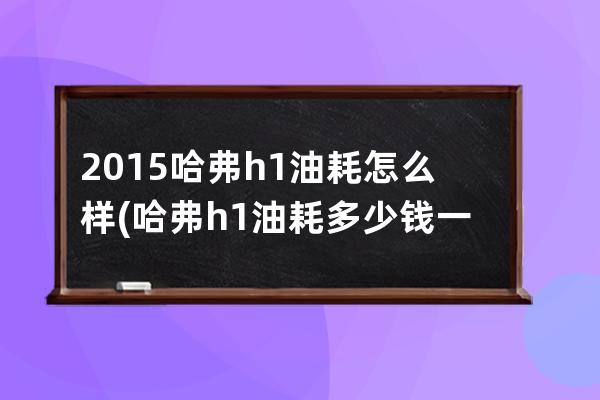 2015哈弗h1油耗怎么样(哈弗h1油耗多少钱一